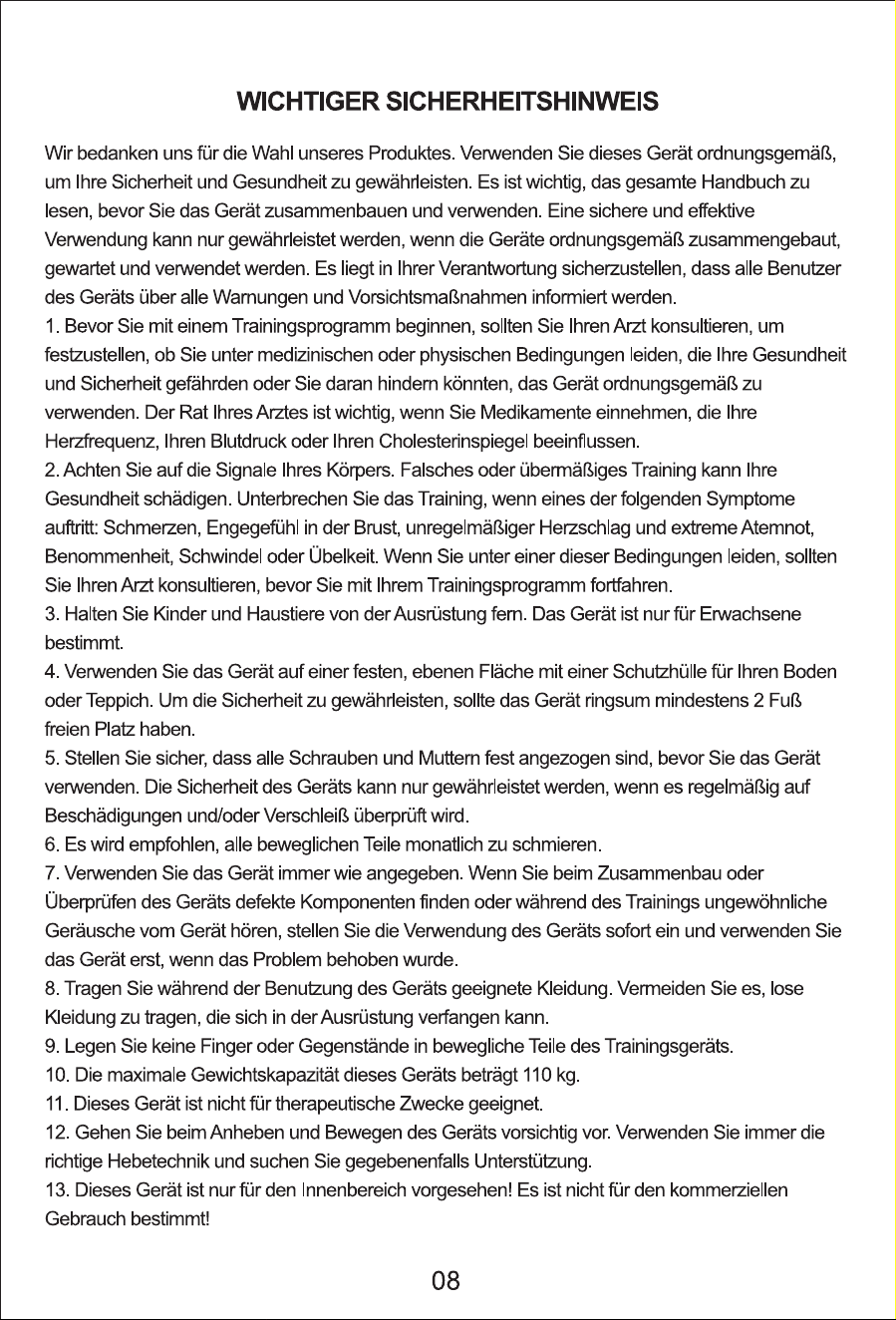 WICHTIGER SICHERHEITSHINWEIS

Wir bedanken uns für die Wahl unseres Produktes. Verwenden Sie dieses Gerät ordnungsgemäß, um Ihre Sicherheit und Gesundheit zu gewährleisten. Es ist wichtig, das gesamte Handbuch zu lesen, bevor Sie das Gerät zusammenbauen und verwenden. Eine sichere und effektive Verwendung kann nur gewährleistet werden, wenn die Geräte ordnungsgemäß zusammengebaut, gewartet und verwendet werden. Es liegt in Ihrer Verantwortung sicherzustellen, dass alle Benutzer des Geräts über alle Warnungen und Vorsichtsmaßnahmen informiert werden.
1. Bevor Sie mit einem Trainingsprogramm beginnen, sollten Sie Ihren Arzt konsultieren, um festzustellen, ob Sie unter medizinischen oder physischen Bedingungen leiden, die Ihre Gesundheit und Sicherheit gefährden oder Sie daran hindern könnten, das Gerät ordnungsgemäß zu verwenden. Der Rat Ihres Arztes ist wichtig, wenn Sie Medikamente einnehmen, die Ihre Herzfrequenz, Ihren Blutdruck oder Ihren Cholesterinspiegel beeinflussen.
2. Achten Sie auf die Signale Ihres Körpers. Falsches oder übermäßiges Training kann Ihre Gesundheit schädigen. Unterbrechen Sie das Training, wenn eines der folgenden Symptome auftritt: Schmerzen, Engegefühl in der Brust, unregelmäßiger Herzschlag und extreme Atemnot, Benommenheit, Schwindel oder Übelkeit. Wenn Sie unter einer dieser Bedingungen leiden, sollten Sie Ihren Arzt konsultieren, bevor Sie mit Ihrem Trainingsprogramm fortfahren.
3. Halten Sie Kinder und Haustiere von der Ausrüstung fern. Das Gerät ist nur für Erwachsene bestimmt.
4. Verwenden Sie das Gerät auf einer festen, ebenen Fläche mit einer Schutzhülle für Ihren Boden oder Teppich. Um die Sicherheit zu gewährleisten, sollte das Gerät ringsum mindestens 2 Fuß freien Platz haben.
5. Stellen Sie sicher, dass alle Schrauben und Muttern fest angezogen sind, bevor Sie das Gerät verwenden. Die Sicherheit des Geräts kann nur gewährleistet werden, wenn es regelmäßig auf Beschädigungen und/oder Verschleiß überprüft wird.
6. Es wird empfohlen, alle beweglichen Teile monatlich zu schmieren.
7. Verwenden Sie das Gerät immer wie angegeben. Wenn Sie beim Zusammenbau oder Überprüfen des Geräts defekte Komponenten finden oder während des Trainings ungewöhnliche Geräusche vom Gerät hören, stellen Sie die Verwendung des Geräts sofort ein und verwenden Sie das Gerät erst, wenn das Problem behoben wurde.
8. Tragen Sie während der Benutzung des Geräts geeignete Kleidung. Vermeiden Sie es, lose Kleidung zu tragen, die sich in der Ausrüstung verfangen kann.
9. Legen Sie keine Finger oder Gegenstände in bewegliche Teile des Trainingsgeräts.
10. Die maximale Gewichtskapazität dieses Geräts beträgt 110 kg.
11. Dieses Gerät ist nicht für therapeutische Zwecke geeignet.
12. Gehen Sie beim Anheben und Bewegen des Geräts vorsichtig vor. Verwenden Sie immer die richtige Hebetechnik und suchen Sie gegebenenfalls Unterstützung.
13. Dieses Gerät ist nur für den Innenbereich vorgesehen! Es ist nicht für den kommerziellen Gebrauch bestimmt!

08